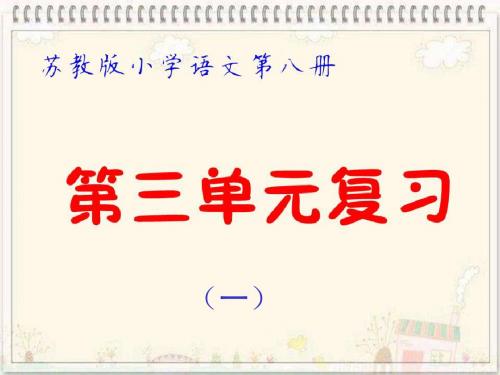 苏教版小学语文第八册

第三单元复习

（一）